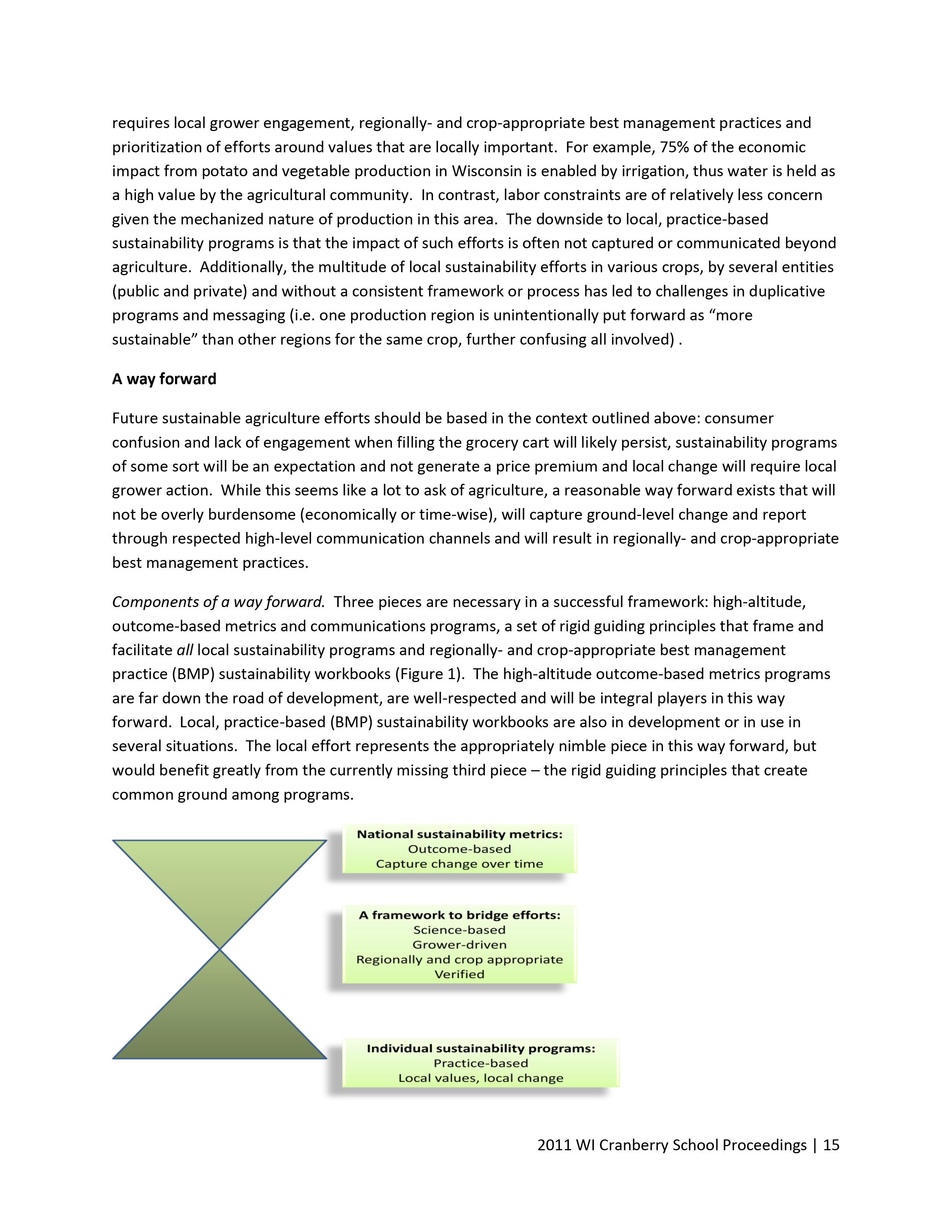 requires local grower engagement, regionally- and crop-appropriate best management practices and prioritization of efforts around values that are locally important. For example, 75% of the economic impact from potato and vegetable production in Wisconsin is enabled by irrigation, thus water is held as a high value by the agricultural community. In contrast, labor constraints are of relatively less concern given the mechanized nature of production in this area. The downside to local, practice-based sustainability programs is that the impact of such efforts is often not captured or communicated beyond agriculture. Additionally, the multitude of local sustainability efforts in various crops, by several entities (public and private) and without a consistent framework or process has led to challenges in duplicative programs and messaging (i.e. one production region is unintentionally put forward as “more sustainable” than other regions for the same crop, further confusing all involved) .

A way forward

Future sustainable agriculture efforts should be based in the context outlined above: consumer confusion and lack of engagement when filling the grocery cart will likely persist, sustainability programs of some sort will be an expectation and not generate a price premium and local change will require local grower action. While this seems like a lot to ask of agriculture, a reasonable way forward exists that will not be overly burdensome (economically or time-wise), will capture ground-level change and report through respected high-level communication channels and will result in regionally- and crop-appropriate best management practices.

Components of a way forward. Three pieces are necessary in a successful framework: high-altitude, outcome-based metrics and communications programs, a set of rigid guiding principles that frame and facilitate all local sustainability programs and regionally- and crop-appropriate best management practice (BMP) sustainability workbooks (Figure 1). The high-altitude outcome-based metrics programs are far down the road of development, are well-respected and will be integral players in this way forward. Local, practice-based (BMP) sustainability workbooks are also in development or in use in several situations. The local effort represents the appropriately nimble piece in this way forward, but would benefit greatly from the currently missing third piece – the rigid guiding principles that create common ground among programs.

National sustainability metrics:
Outcome-based
Capture change over time

A framework to bridge efforts:
Science-based
Grower-driven
Regionally and crop appropriate
Verified

Individual sustainability programs:
Practice-based
Local values, local change

2011 WI Cranberry School Proceedings | 15